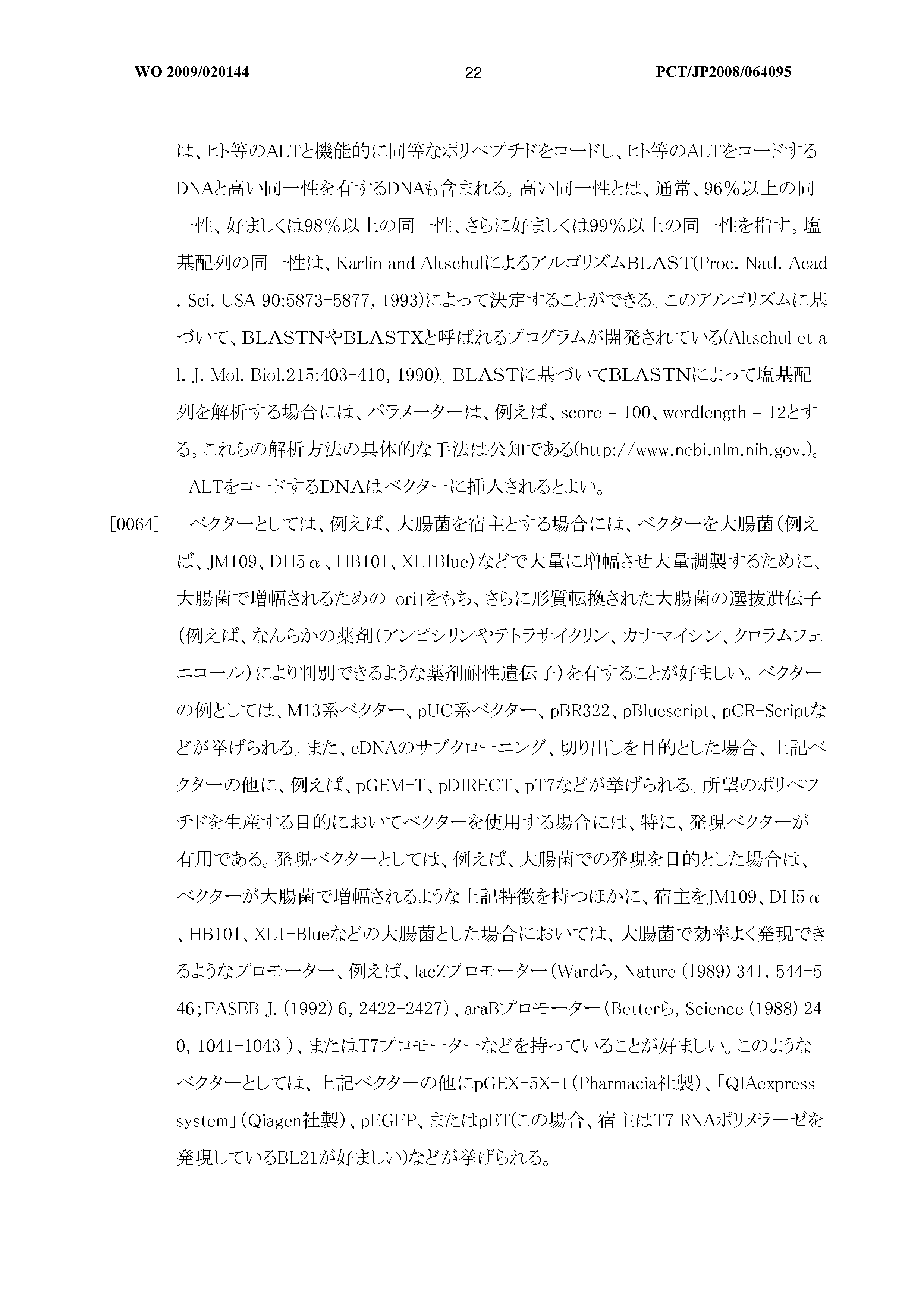 WO 2009/020144 22 PCT/JP2008/064095

は、ヒト等のALTと機能的に同等なポリペプチドをコードし、ヒト等のALTをコードするDNAと高い同一性を有するDNAも含まれる。高い同一性とは、通常、96%以上の同一性、好ましくは98%以上の同一性、さらに好ましくは99%以上の同一性を指す。塩基配列の同一性は、Karlin and AltschulによるアルゴリズムBLAST(Proc. Natl. Acad. Sci. USA 90:5873-5877, 1993)によって決定することができる。このアルゴリズムに基づいて、BLASTNやBLASTXと呼ばれるプログラムが開発されている(Altschul et al. J. Mol. Biol.215:403-410, 1990)。BLASTに基づいてBLASTNによって塩基配列を解析する場合には、パラメーターは、例えば、score = 100、wordlength = 12とする。これらの解析方法の具体的な手法は公知である(http://www.ncbi.nlm.nih.gov.)。

ALTをコードするDNAはベクターに挿入されるとよい。

[0064] ベクターとしては、例えば、大腸菌を宿主とする場合には、ベクターを大腸菌(例えば、JM109、DH5α、HB101、XL1Blue)などで大量に増幅させ大量調製するために、大腸菌で増幅されるための「ori」をもち、さらに形質転換された大腸菌の選抜遺伝子(例えば、なんらかの薬剤(アンピシリンやテトラサイクリン、カナマイシン、クロラムフェニコール)により判別できるような薬剤耐性遺伝子)を有することが好ましい。ベクターの例としては、M13系ベクター、pUC系ベクター、pBR322、pBluescript、pCR-Scriptなどが挙げられる。また、cDNAのサブクローニング、切り出しを目的とした場合、上記ベクターの他に、例えば、pGEM-T、pDIRECT、pT7などが挙げられる。所望のポリペプチドを生産する目的においてベクターを使用する場合には、特に、発現ベクターが有用である。発現ベクターとしては、例えば、大腸菌での発現を目的とした場合は、ベクターが大腸菌で増幅されるような上記特徴を持つほかに、宿主をJM109、DH5α、HB101、XL1-Blueなどの大腸菌とした場合においては、大腸菌で効率よく発現できるようなプロモーター、例えば、lacZプロモーター(Wardら, Nature (1989) 341, 544-546;FASEB J. (1992) 6, 2422-2427)、araBプロモーター(Betterら, Science (1988) 240, 1041-1043 )、またはT7プロモーターなどを持っていることが好ましい。このようなベクターとしては、上記ベクターの他にpGEX-5X-1(Pharmacia社製)、「QIAexpress system」(Qiagen社製)、pEGFP、またはpET(この場合、宿主はT7 RNAポリメラーゼを発現しているBL21が好ましい)などが挙げられる。